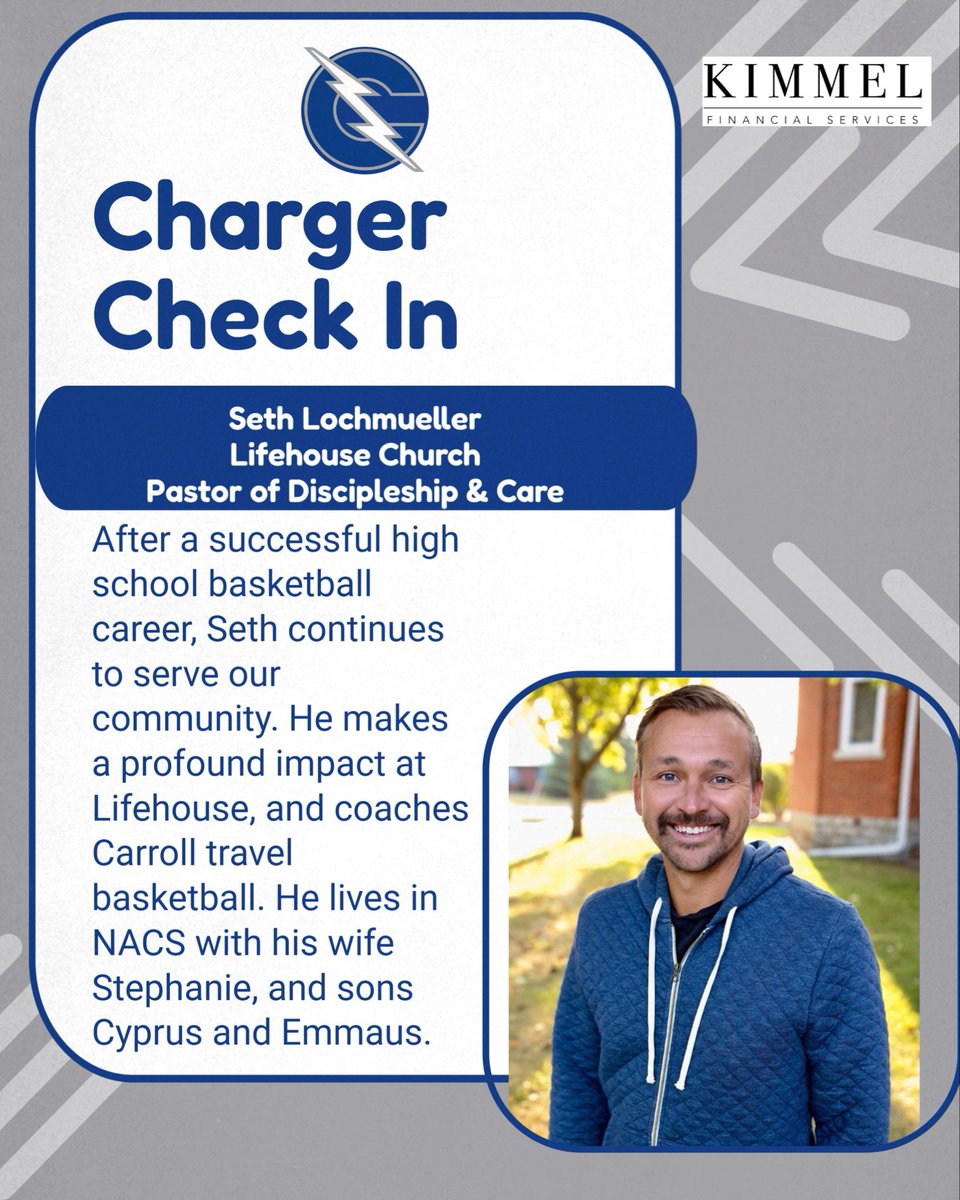 KIMMEL
FINANCIAL SERVICES

Charger Check In

Seth Lochmueller
Lifehouse Church
Pastor of Discipleship & Care

After a successful high school basketball career, Seth continues to serve our community. He makes a profound impact at Lifehouse, and coaches Carroll travel basketball. He lives in NACS with his wife Stephanie, and sons Cyprus and Emmaus.